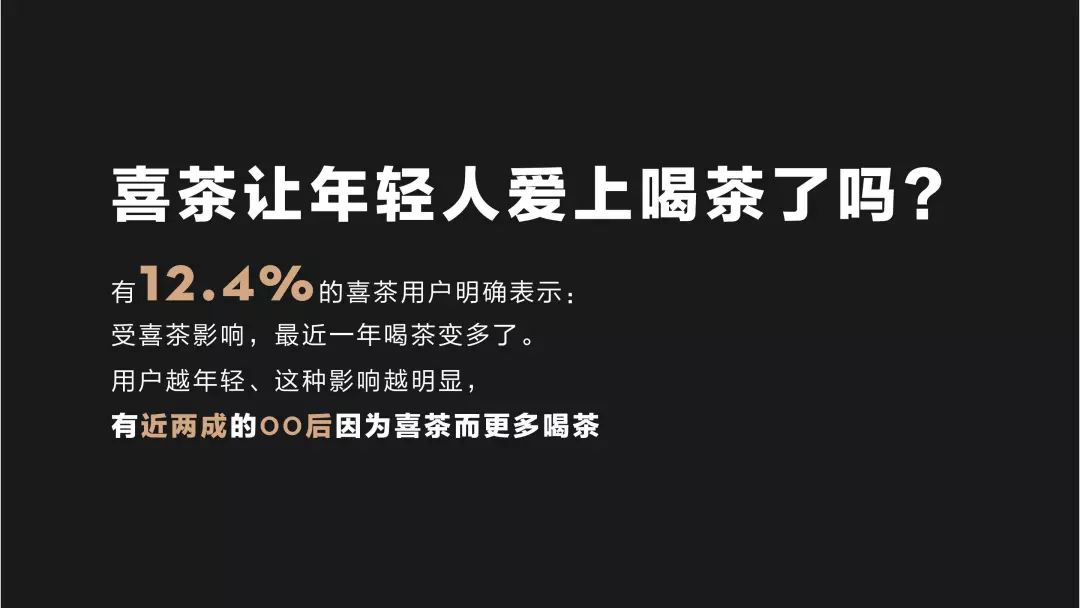 喜茶让年轻人爱上喝茶了吗？

有12.4%的喜茶用户明确表示：
受喜茶影响，最近一年喝茶变多了。
用户越年轻、这种影响越明显，
有近两成的00后因为喜茶而更多喝茶